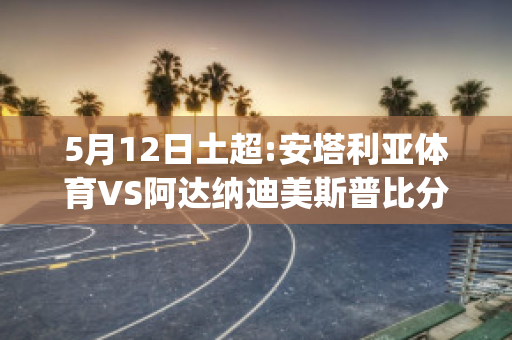 5月12日土超:安塔利亚体育VS阿达纳迪美斯普比分